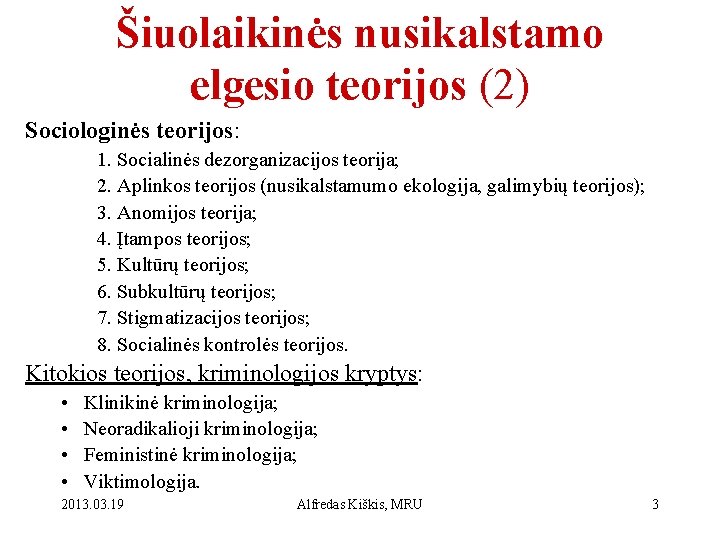 Šiuolaikinės nusikalstamo elgesio teorijos (2)

Sociologinės teorijos:

1. Socialinės dezorganizacijos teorija;
2. Aplinkos teorijos (nusikalstamumo ekologija, galimybių teorijos);
3. Anomijos teorija;
4. Įtampos teorijos;
5. Kultūrų teorijos;
6. Subkultūrų teorijos;
7. Stigmatizacijos teorijos;
8. Socialinės kontrolės teorijos.

Kitokios teorijos, kriminologijos kryptys:

• Klinikinė kriminologija;
• Neoradikalioji kriminologija;
• Feministinė kriminologija;
• Viktimologija.

2013.03.19 Alfredas Kiškis, MRU 3